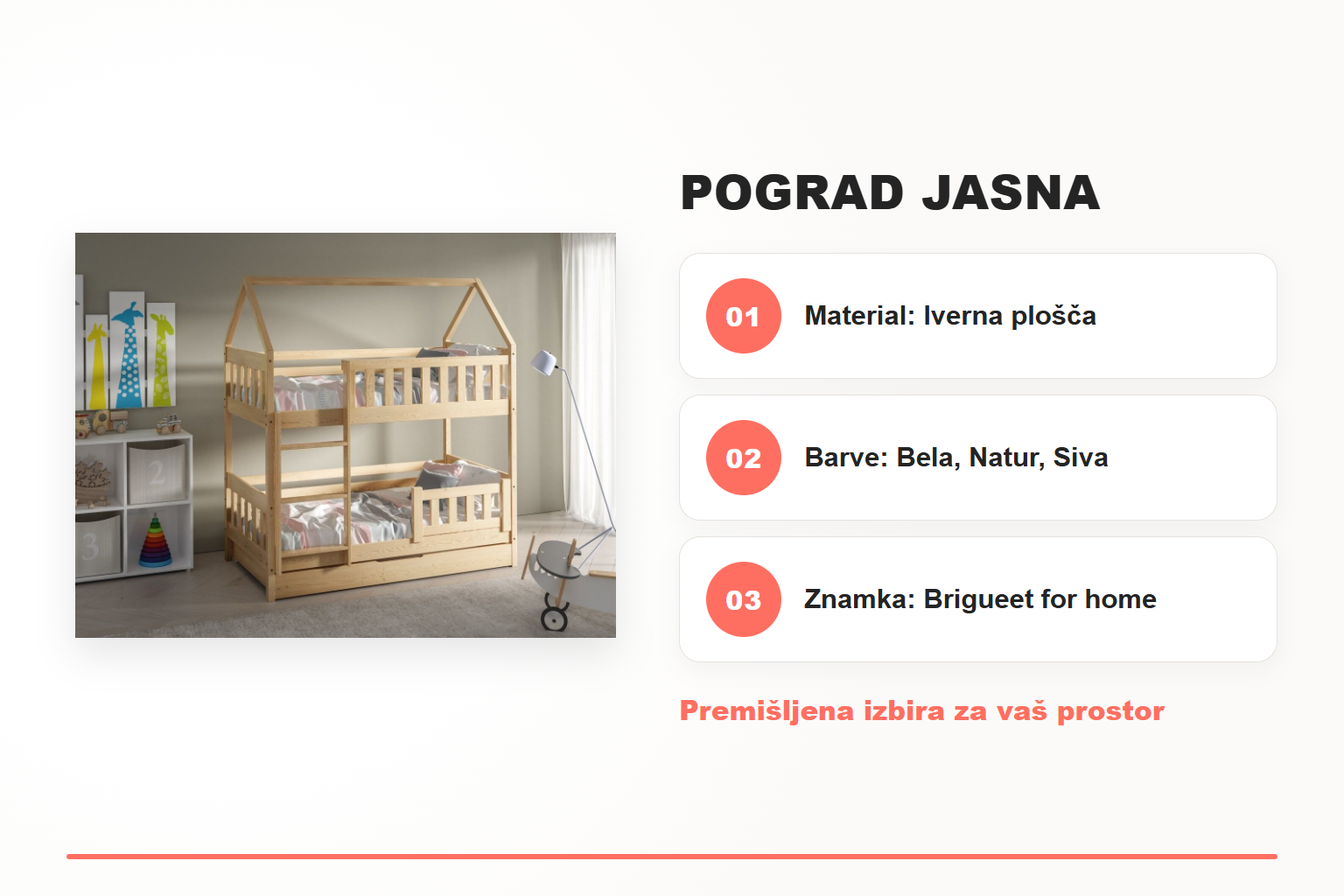 POGRAD JASNA

01 Material: Iverna plošča

02 Barve: Bela, Natur, Siva

03 Znamka: Brigueet for home

Premišljena izbira za vaš prostor